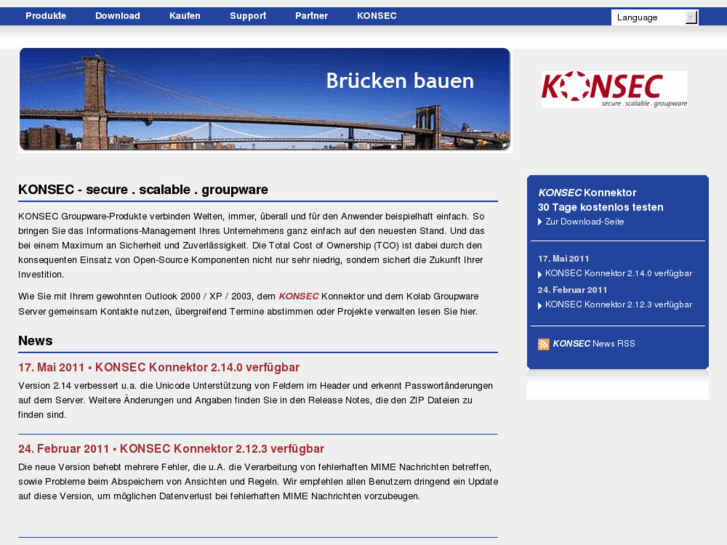 Produkte Download Kaufen Support Partner KONSEC

Language

Brücken bauen

KONSEC
secure . scalable . groupware

KONSEC - secure . scalable . groupware

KONSEC Groupware-Produkte verbinden Welten, immer, überall und für den Anwender beispielhaft einfach. So bringen Sie das Informations-Management Ihres Unternehmens ganz einfach auf den neuesten Stand. Und das bei einem Maximum an Sicherheit und Zuverlässigkeit. Die Total Cost of Ownership (TCO) ist dabei durch den konsequenten Einsatz von Open-Source Komponenten nicht nur sehr niedrig, sondern sichert die Zukunft Ihrer Investition.

Wie Sie mit Ihrem gewohnten Outlook 2000 / XP / 2003, dem KONSEC Konnektor und dem Kolab Groupware Server gemeinsam Kontakte nutzen, übergreifend Termine abstimmen oder Projekte verwalten lesen Sie hier.

News

17. Mai 2011 • KONSEC Konnektor 2.14.0 verfügbar

Version 2.14 verbessert u.a. die Unicode Unterstützung von Feldern im Header und erkennt Passwortänderungen auf dem Server. Weitere Änderungen und Angaben finden Sie in den Release Notes, die den ZIP Dateien zu finden sind.

24. Februar 2011 • KONSEC Konnektor 2.12.3 verfügbar

Die neue Version behebt mehrere Fehler, die u.A. die Verarbeitung von fehlerhaften MIME Nachrichten betreffen, sowie Probleme beim Abspeichern von Ansichten und Regeln. Wir empfehlen allen Benutzern dringend ein Update auf diese Version, um möglichen Datenverlust bei fehlerhaften MIME Nachrichten vorzubeugen.

KONSEC Konnektor
30 Tage kostenlos testen
Zur Download-Seite

17. Mai 2011
KONSEC Konnektor 2.14.0 verfügbar
24. Februar 2011
KONSEC Konnektor 2.12.3 verfügbar

KONSEC News RSS